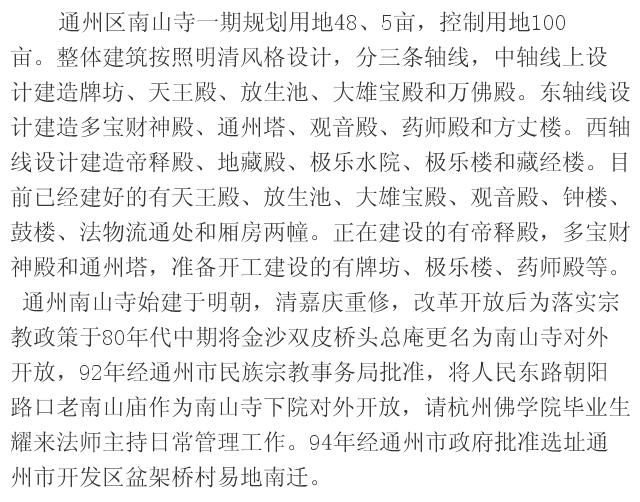 通州区南山寺一期规划用地48、5亩，控制用地100亩。整体建筑按照明清风格设计，分三条轴线，中轴线上设计建造牌坊、天王殿、放生池、大雄宝殿和万佛殿。东轴线设计建造多宝财神殿、通州塔、观音殿、药师殿和方丈楼。西轴线设计建造帝释殿、地藏殿、极乐水院、极乐楼和藏经楼。目前已经建好的有天王殿、放生池、大雄宝殿、观音殿、钟楼、鼓楼、法物流通处和厢房两幢。正在建设的有帝释殿，多宝财神殿和通州塔，准备开工建设的有牌坊、极乐楼、药师殿等。

通州南山寺始建于明朝，清嘉庆重修，改革开放后为落实宗教政策于80年代中期将金沙双皮桥头总庵更名为南山寺对外开放，92年经通州市民族宗教事务局批准，将人民东路朝阳路口老南山庙作为南山寺下院对外开放，请杭州佛学院毕业生耀来法师主持日常管理工作。94年经通州市政府批准选址通州市开发区盆架桥村易地南迁。